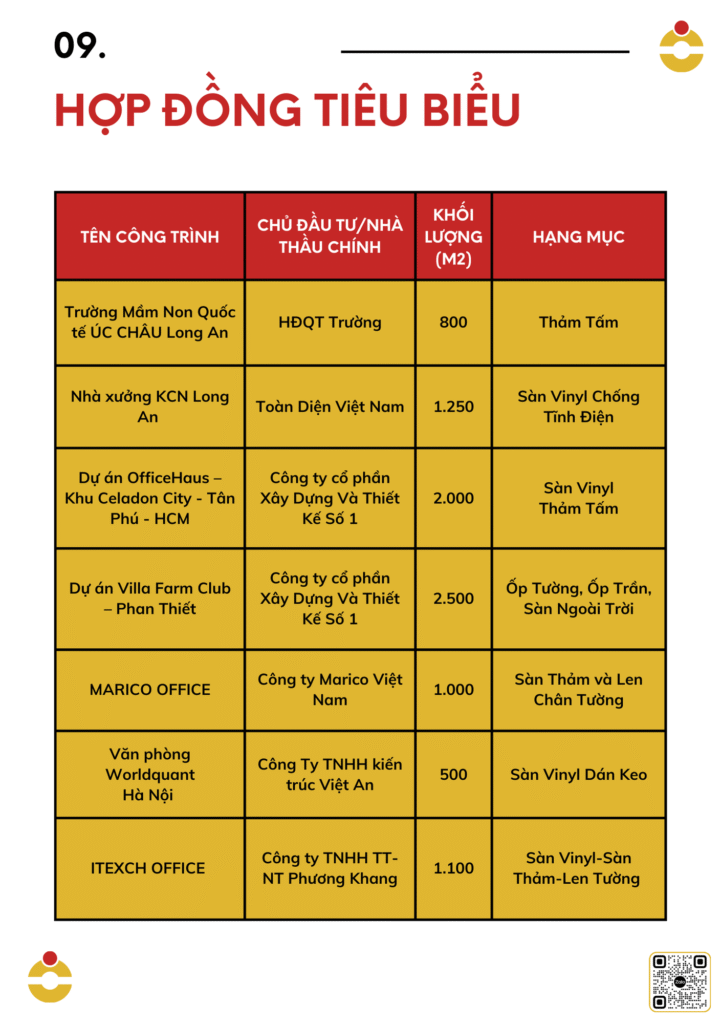 09.

HỢP ĐỒNG TIÊU BIỂU

| TÊN CÔNG TRÌNH | CHỦ ĐẦU TƯ/NHÀ THẦU CHÍNH | KHỐI LƯỢNG (M2) | HẠNG MỤC |
|---|---|---|---|
| Trường Mầm Non Quốc tế ÚC CHÂU Long An | HĐQT Trường | 800 | Thảm Tấm |
| Nhà xưởng KCN Long An | Toàn Diện Việt Nam | 1.250 | Sàn Vinyl Chống Tĩnh Điện |
| Dự án OfficeHaus – Khu Celadon City - Tân Phú - HCM | Công ty cổ phần Xây Dựng Và Thiết Kế Số 1 | 2.000 | Sàn Vinyl Thảm Tấm |
| Dự án Villa Farm Club – Phan Thiết | Công ty cổ phần Xây Dựng Và Thiết Kế Số 1 | 2.500 | Ốp Tường, Ốp Trần, Sàn Ngoài Trời |
| MARICO OFFICE | Công ty Marico Việt Nam | 1.000 | Sàn Thảm và Len Chân Tường |
| Văn phòng Worldquant Hà Nội | Công Ty TNHH kiến trúc Việt An | 500 | Sàn Vinyl Dán Keo |
| ITEXCH OFFICE | Công ty TNHH TT-NT Phương Khang | 1.100 | Sàn Vinyl-Sàn Thảm-Len Tường |